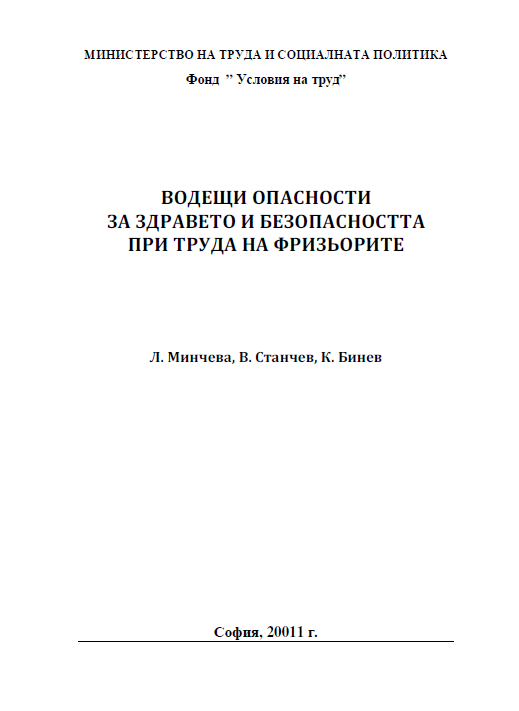 МИНИСТЕРСТВО НА ТРУДА И СОЦИАЛНАТА ПОЛИТИКА

Фонд ” Условия на труд”

ВОДЕЩИ ОПАСНОСТИ
ЗА ЗДРАВЕТО И БЕЗОПАСНОСТТА
ПРИ ТРУДА НА ФРИЗЬОРИТЕ

Л. Минчева, В. Станчев, К. Бинев

София, 20011 г.